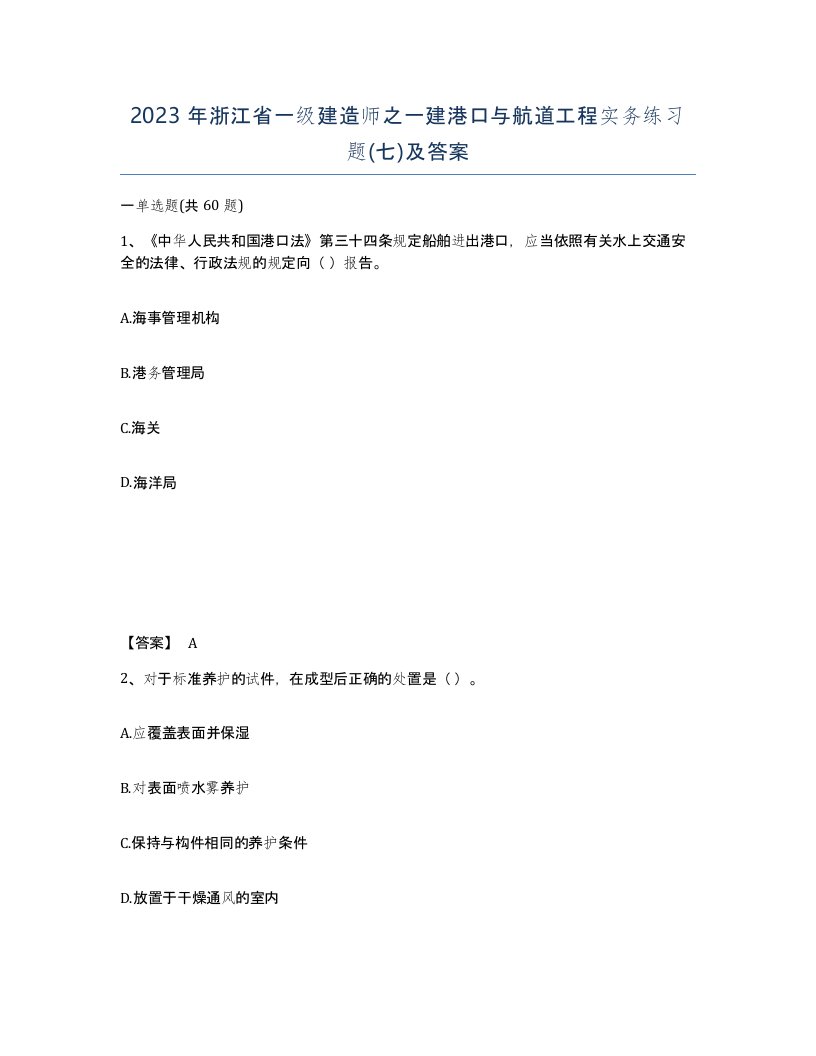 2023 年浙江省一级建造师之一建港口与航道工程实务练习题(七)及答案

一单选题(共 60 题)

1、《中华人民共和国港口法》第三十四条规定船舶进出港口，应当依照有关水上交通安全的法律、行政法规的规定向（ ）报告。

A.海事管理机构

B.港务管理局

C.海关

D.海洋局

【答案】 A

2、对于标准养护的试件，在成型后正确的处置是（ ）。

A.应覆盖表面并保湿

B.对表面喷水雾养护

C.保持与构件相同的养护条件

D.放置于干燥通风的室内